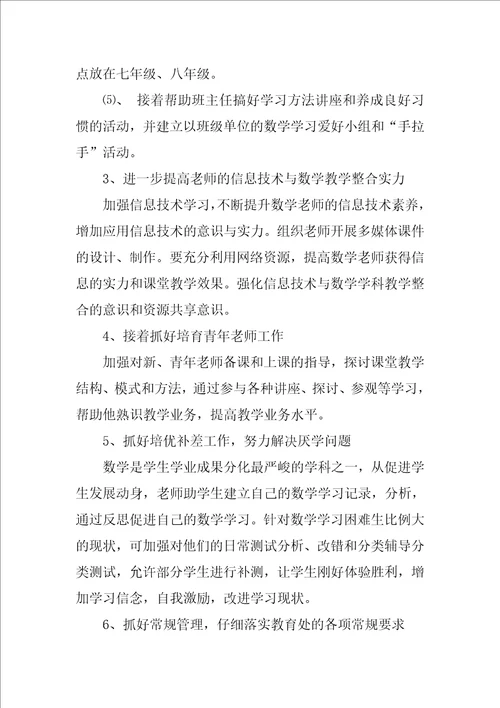 点放在七年级、八年级。

⑸、 接着帮助班主任搞好学习方法讲座和养成良好习惯的活动，并建立以班级单位的数学学习爱好小组和“手拉手”活动。

3、进一步提高老师的信息技术与数学教学整合实力

加强信息技术学习，不断提升数学老师的信息技术素养，增加应用信息技术的意识与实力。组织老师开展多媒体课件的设计、制作。要充分利用网络资源，提高数学老师获得信息的实力和课堂教学效果。强化信息技术与数学学科教学整合的意识和资源共享意识。

4、接着抓好培育青年老师工作

加强对新、青年老师备课和上课的指导，探讨课堂教学结构、模式和方法，通过参与各种讲座、探讨、参观等学习，帮助他熟识教学业务，提高教学业务水平。

5、抓好培优补差工作，努力解决厌学问题

数学是学生学业成果分化最严峻的学科之一，从促进学生发展动身，老师助学生建立自己的数学学习记录，分析，通过反思促进自己的数学学习。针对数学学习困难生比例大的现状，可加强对他们的日常测试分析、改错和分类辅导分类测试，允许部分学生进行补测，让学生刚好体验胜利，增加学习信念，自我激励，改进学习现状。

6、抓好常规管理，仔细落实教育处的各项常规要求